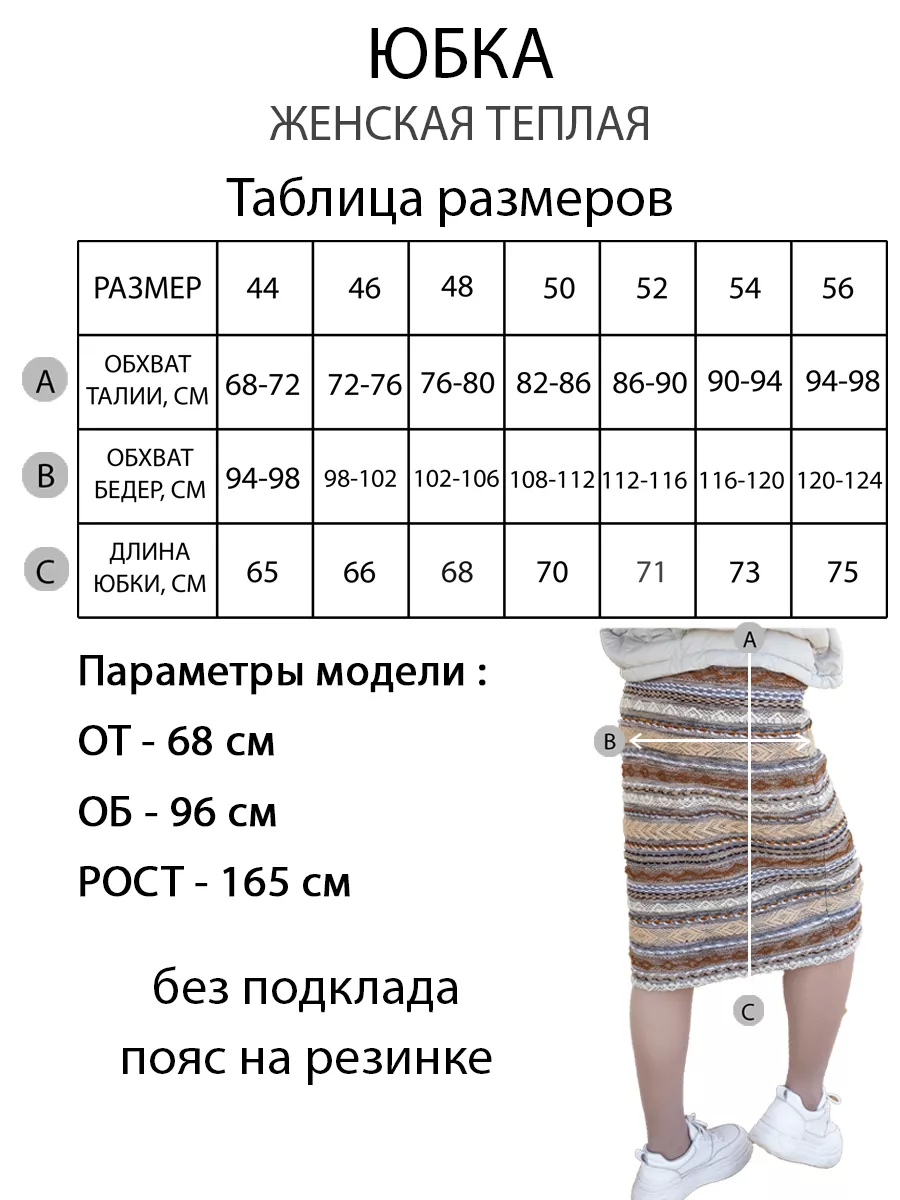 ЮБКА
ЖЕНСКАЯ ТЕПЛАЯ
Таблица размеров

| | РАЗМЕР | 44 | 46 | 48 | 50 | 52 | 54 | 56 |
|---|---|---|---|---|---|---|---|---|
| A | ОБХВАТ ТАЛИИ, СМ | 68-72 | 72-76 | 76-80 | 82-86 | 86-90 | 90-94 | 94-98 |
| B | ОБХВАТ БЕДЕР, СМ | 94-98 | 98-102 | 102-106 | 108-112 | 112-116 | 116-120 | 120-124 |
| C | ДЛИНА ЮБКИ, СМ | 65 | 66 | 68 | 70 | 71 | 73 | 75 |

Параметры модели :
ОТ - 68 см
ОБ - 96 см
РОСТ - 165 см

без подклада
пояс на резинке

A
B
C